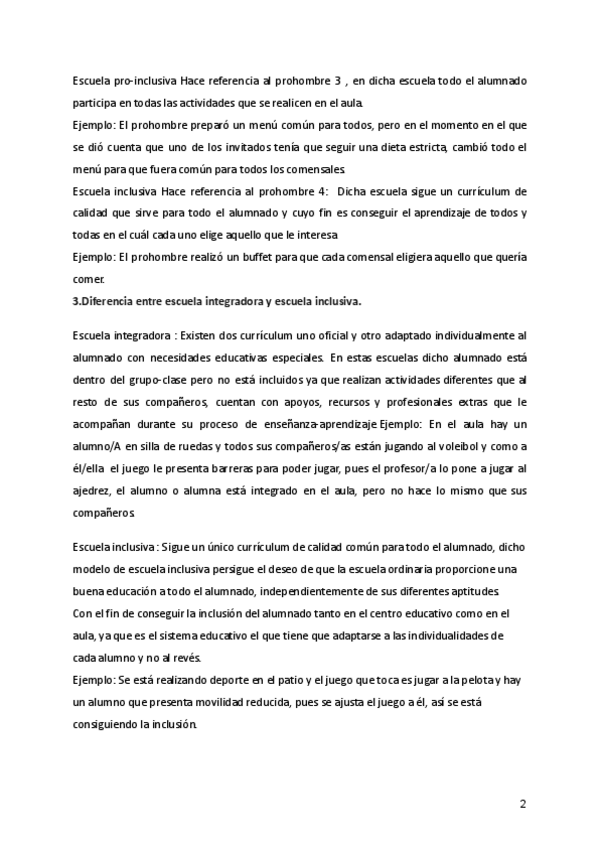 Escuela pro-inclusiva Hace referencia al prohombre 3 , en dicha escuela todo el alumnado participa en todas las actividades que se realicen en el aula.
Ejemplo: El prohombre preparó un menú común para todos, pero en el momento en el que se dió cuenta que uno de los invitados tenía que seguir una dieta estricta, cambió todo el menú para que fuera común para todos los comensales.
Escuela inclusiva Hace referencia al prohombre 4: Dicha escuela sigue un currículum de calidad que sirve para todo el alumnado y cuyo fin es conseguir el aprendizaje de todos y todas en el cuál cada uno elige aquello que le interesa.
Ejemplo: El prohombre realizó un buffet para que cada comensal eligiera aquello que quería comer.
3.Diferencia entre escuela integradora y escuela inclusiva.

Escuela integradora : Existen dos currículum uno oficial y otro adaptado individualmente al alumnado con necesidades educativas especiales. En estas escuelas dicho alumnado está dentro del grupo-clase pero no está incluidos ya que realizan actividades diferentes que al resto de sus compañeros, cuentan con apoyos, recursos y profesionales extras que le acompañan durante su proceso de enseñanza-aprendizaje Ejemplo: En el aula hay un alumno/A en silla de ruedas y todos sus compañeros/as están jugando al voleibol y como a él/ella el juego le presenta barreras para poder jugar, pues el profesor/a lo pone a jugar al ajedrez, el alumno o alumna está integrado en el aula, pero no hace lo mismo que sus compañeros.

Escuela inclusiva : Sigue un único currículum de calidad común para todo el alumnado, dicho modelo de escuela inclusiva persigue el deseo de que la escuela ordinaria proporcione una buena educación a todo el alumnado, independientemente de sus diferentes aptitudes.
Con el fin de conseguir la inclusión del alumnado tanto en el centro educativo como en el aula, ya que es el sistema educativo el que tiene que adaptarse a las individualidades de cada alumno y no al revés.
Ejemplo: Se está realizando deporte en el patio y el juego que toca es jugar a la pelota y hay un alumno que presenta movilidad reducida, pues se ajusta el juego a él, así se está consiguiendo la inclusión.

2